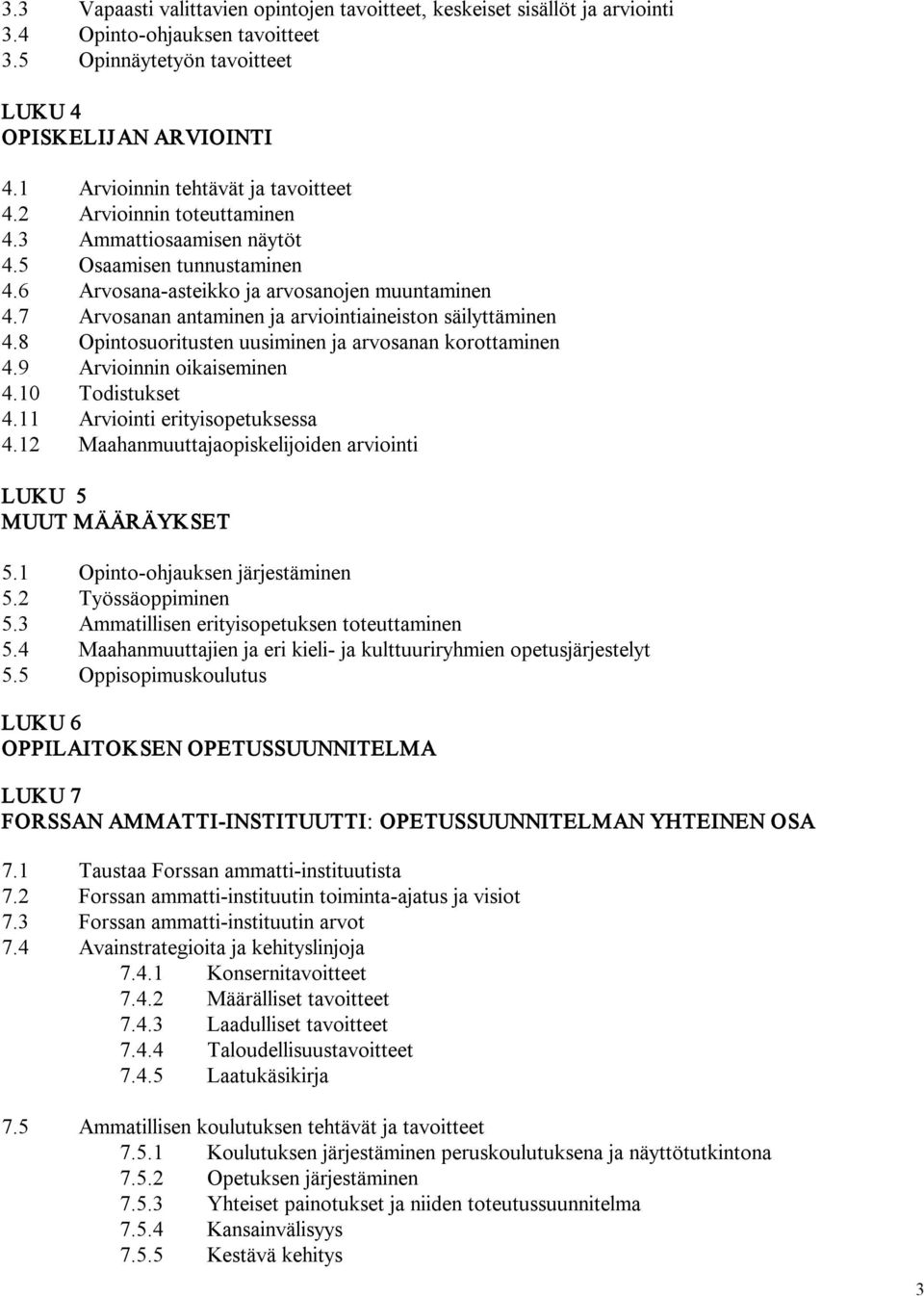 3.3 Vapaasti valittavien opintojen tavoitteet, keskeiset sisällöt ja arviointi
3.4 Opinto-ohjauksen tavoitteet
3.5 Opinnäytetyön tavoitteet

LUKU 4
OPISKELIJAN ARVIOINTI

4.1 Arvioinnin tehtävät ja tavoitteet
4.2 Arvioinnin toteuttaminen
4.3 Ammattiosaamisen näytöt
4.5 Osaamisen tunnustaminen
4.6 Arvosana-asteikko ja arvosanojen muuntaminen
4.7 Arvosanan antaminen ja arviointiaineiston säilyttäminen
4.8 Opintosuoritusten uusiminen ja arvosanan korottaminen
4.9 Arvioinnin oikaiseminen
4.10 Todistukset
4.11 Arviointi erityisopetuksessa
4.12 Maahanmuuttajaopiskelijoiden arviointi

LUKU 5
MUUT MÄÄRÄYKSET

5.1 Opinto-ohjauksen järjestäminen
5.2 Työssäoppiminen
5.3 Ammatillisen erityisopetuksen toteuttaminen
5.4 Maahanmuuttajien ja eri kieli- ja kulttuuriryhmien opetusjärjestelyt
5.5 Oppisopimuskoulutus

LUKU 6
OPPILAITOKSEN OPETUSSUUNNITELMA

LUKU 7
FORSSAN AMMATTI-INSTITUUTTI: OPETUSSUUNNITELMAN YHTEINEN OSA

7.1 Taustaa Forssan ammatti-instituutista
7.2 Forssan ammatti-instituutin toiminta-ajatus ja visiot
7.3 Forssan ammatti-instituutin arvot
7.4 Avainstrategioita ja kehityslinjoja
7.4.1 Konsernitavoitteet
7.4.2 Määrälliset tavoitteet
7.4.3 Laadulliset tavoitteet
7.4.4 Taloudellisuustavoitteet
7.4.5 Laatukäsikirja

7.5 Ammatillisen koulutuksen tehtävät ja tavoitteet
7.5.1 Koulutuksen järjestäminen peruskoulutuksena ja näyttötutkintona
7.5.2 Opetuksen järjestäminen
7.5.3 Yhteiset painotukset ja niiden toteutussuunnitelma
7.5.4 Kansainvälisyys
7.5.5 Kestävä kehitys

3